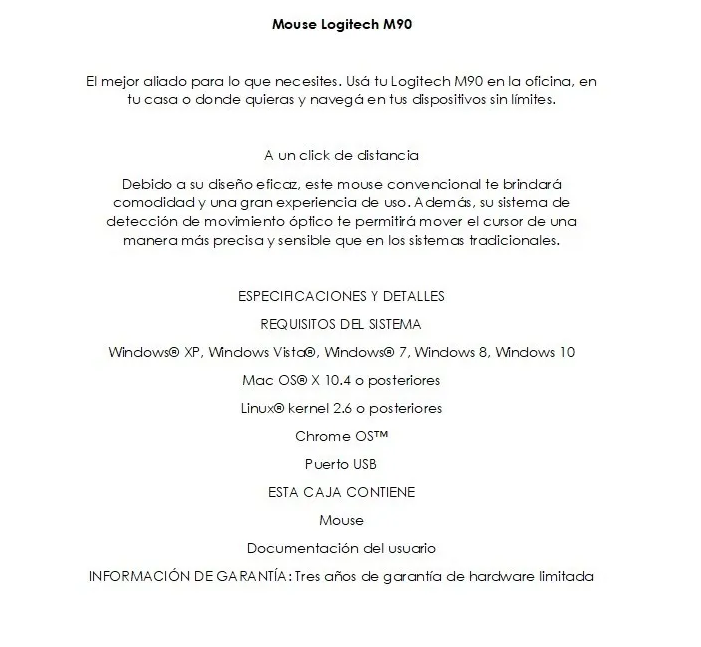 Mouse Logitech M90

El mejor aliado para lo que necesites. Usá tu Logitech M90 en la oficina, en tu casa o donde quieras y navegá en tus dispositivos sin límites.

A un click de distancia

Debido a su diseño eficaz, este mouse convencional te brindará comodidad y una gran experiencia de uso. Además, su sistema de detección de movimiento óptico te permitirá mover el cursor de una manera más precisa y sensible que en los sistemas tradicionales.

ESPECIFICACIONES Y DETALLES

REQUISITOS DEL SISTEMA

Windows® XP, Windows Vista®, Windows® 7, Windows 8, Windows 10

Mac OS® X 10.4 o posteriores

Linux® kernel 2.6 o posteriores

Chrome OS™

Puerto USB

ESTA CAJA CONTIENE

Mouse

Documentación del usuario

INFORMACIÓN DE GARANTÍA: Tres años de garantía de hardware limitada